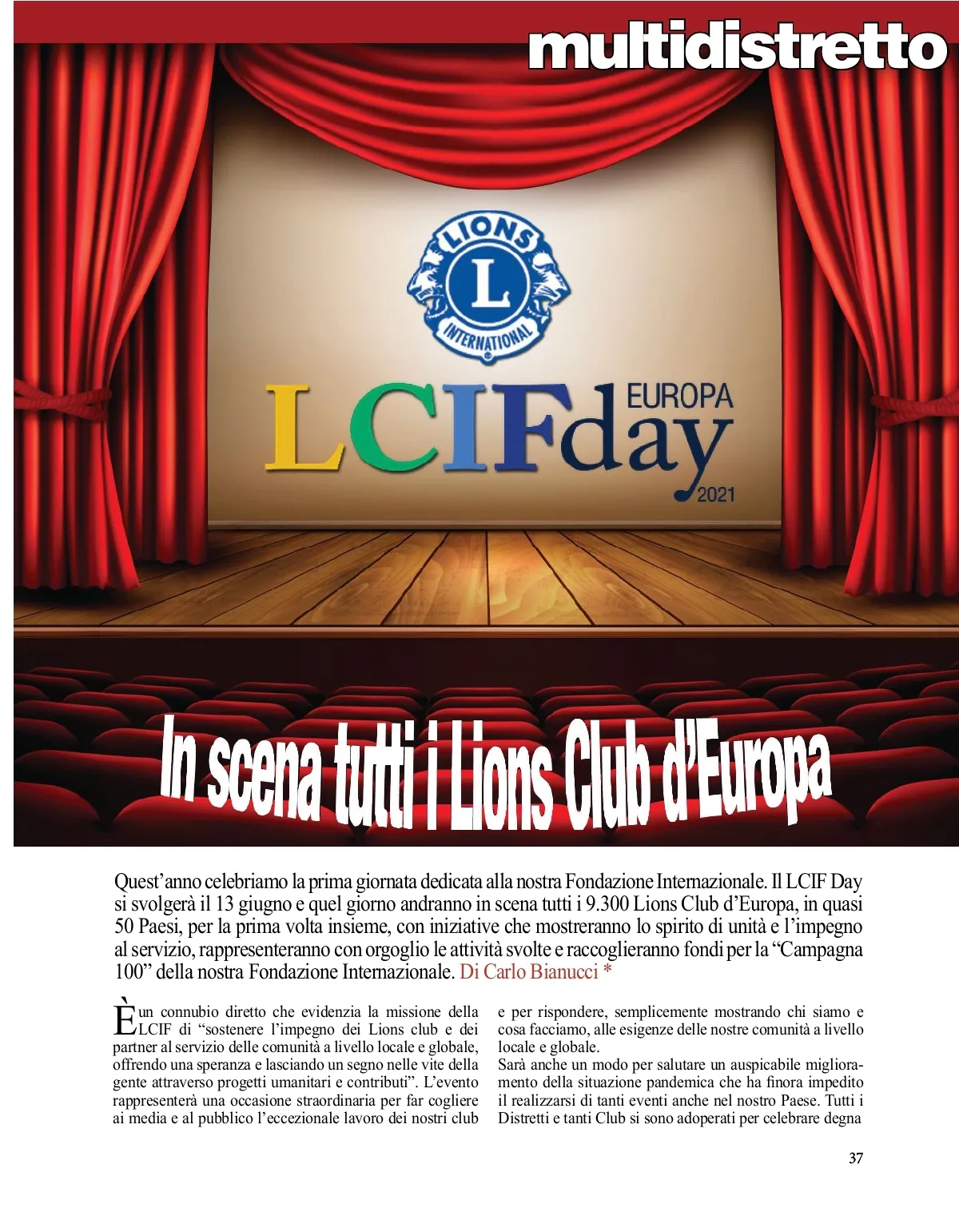 multidistretto

LIONS
L
INTERNATIONAL

LCIFday EUROPA 2021

In scena tutti i Lions Club d'Europa

Quest'anno celebriamo la prima giornata dedicata alla nostra Fondazione Internazionale. Il LCIF Day si svolgerà il 13 giugno e quel giorno andranno in scena tutti i 9.300 Lions Club d'Europa, in quasi 50 Paesi, per la prima volta insieme, con iniziative che mostreranno lo spirito di unità e l'impegno al servizio, rappresenteranno con orgoglio le attività svolte e raccoglieranno fondi per la "Campagna 100" della nostra Fondazione Internazionale. Di Carlo Bianucci *

È un connubio diretto che evidenzia la missione della LCIF di "sostenere l'impegno dei Lions club e dei partner al servizio delle comunità a livello locale e globale, offrendo una speranza e lasciando un segno nelle vite della gente attraverso progetti umanitari e contributi". L'evento rappresenterà una occasione straordinaria per far cogliere ai media e al pubblico l'eccezionale lavoro dei nostri club e per rispondere, semplicemente mostrando chi siamo e cosa facciamo, alle esigenze delle nostre comunità a livello locale e globale.
Sarà anche un modo per salutare un auspicabile miglioramento della situazione pandemica che ha finora impedito il realizzarsi di tanti eventi anche nel nostro Paese. Tutti i Distretti e tanti Club si sono adoperati per celebrare degna

37